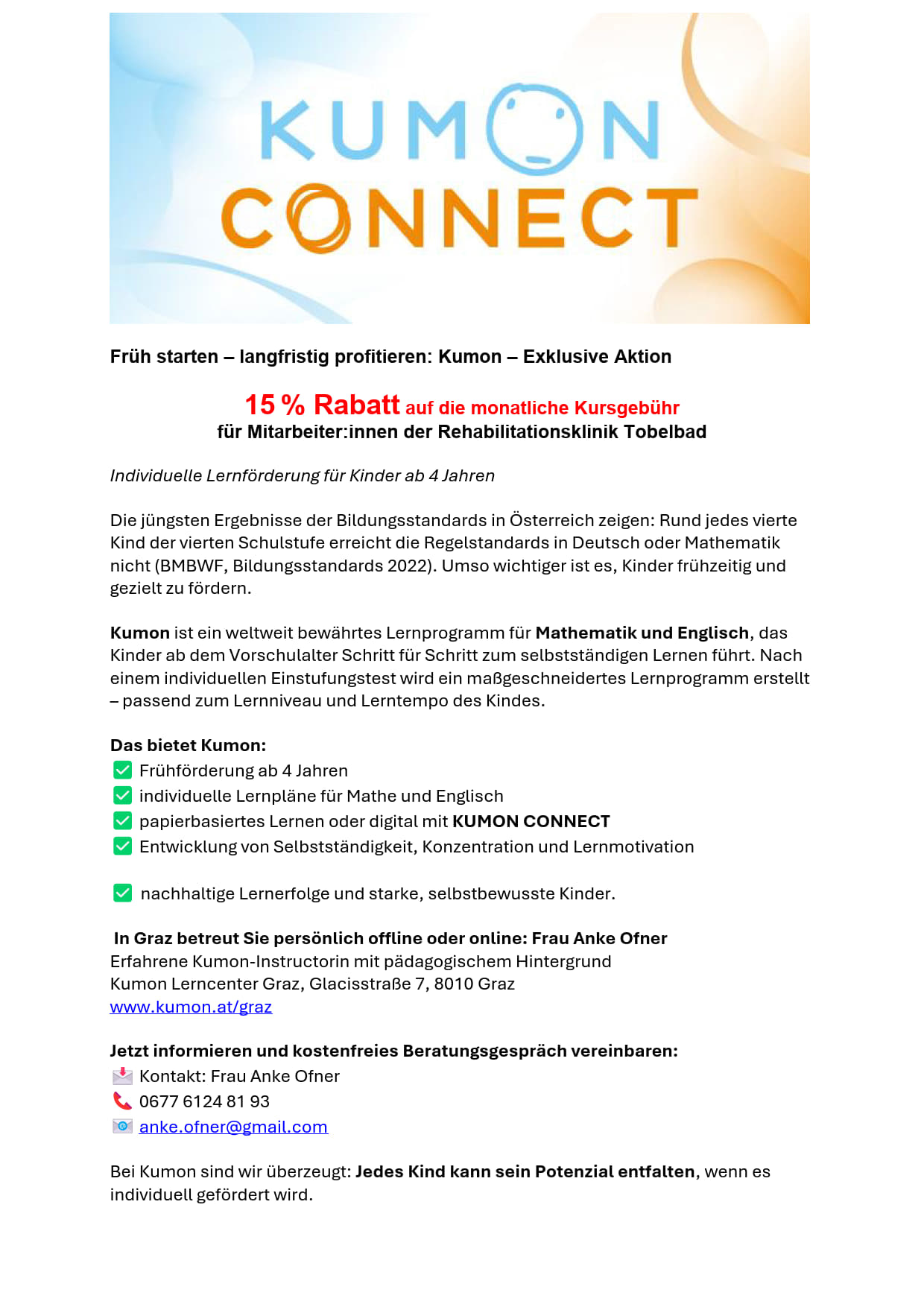 KUMON
CONNECT

Früh starten – langfristig profitieren: Kumon – Exklusive Aktion

15 % Rabatt auf die monatliche Kursgebühr
für Mitarbeiter:innen der Rehabilitationsklinik Tobelbad

Individuelle Lernförderung für Kinder ab 4 Jahren

Die jüngsten Ergebnisse der Bildungsstandards in Österreich zeigen: Rund jedes vierte Kind der vierten Schulstufe erreicht die Regelstandards in Deutsch oder Mathematik nicht (BMBWF, Bildungsstandards 2022). Umso wichtiger ist es, Kinder frühzeitig und gezielt zu fördern.

Kumon ist ein weltweit bewährtes Lernprogramm für Mathematik und Englisch, das Kinder ab dem Vorschulalter Schritt für Schritt zum selbstständigen Lernen führt. Nach einem individuellen Einstufungstest wird ein maßgeschneidertes Lernprogramm erstellt – passend zum Lernniveau und Lerntempo des Kindes.

Das bietet Kumon:
Frühförderung ab 4 Jahren
individuelle Lernpläne für Mathe und Englisch
papierbasiertes Lernen oder digital mit KUMON CONNECT
Entwicklung von Selbstständigkeit, Konzentration und Lernmotivation

nachhaltige Lernerfolge und starke, selbstbewusste Kinder.

In Graz betreut Sie persönlich offline oder online: Frau Anke Ofner
Erfahrene Kumon-Instructorin mit pädagogischem Hintergrund
Kumon Lerncenter Graz, Glacisstraße 7, 8010 Graz
www.kumon.at/graz

Jetzt informieren und kostenfreies Beratungsgespräch vereinbaren:
Kontakt: Frau Anke Ofner
0677 6124 81 93
anke.ofner@gmail.com

Bei Kumon sind wir überzeugt: Jedes Kind kann sein Potenzial entfalten, wenn es individuell gefördert wird.